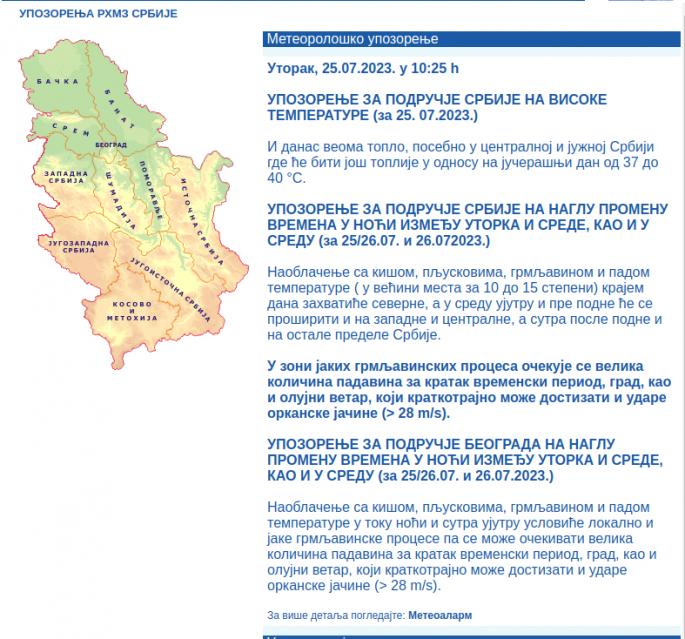 УПОЗОРЕЊА РХМЗ СРБИЈЕ

БАЧКА
БАНАТ
СРЕМ
БЕОГРАД
ЗАПАДНА СРБИЈА
ШУМАДИЈА
ПОМОРАВЉЕ
ИСТОЧНА СРБИЈА
ЈУГОЗАПАДНА СРБИЈА
ЈУГОИСТОЧНА СРБИЈА
КОСОВО И МЕТОХИЈА

Метеоролошко упозорење

Уторак, 25.07.2023. у 10:25 h

УПОЗОРЕЊЕ ЗА ПОДРУЧЈЕ СРБИЈЕ НА ВИСОКЕ ТЕМПЕРАТУРЕ (за 25. 07.2023.)

И данас веома топло, посебно у централној и јужној Србији где ће бити још топлије у односу на јучерашњи дан од 37 до 40 °C.

УПОЗОРЕЊЕ ЗА ПОДРУЧЈЕ СРБИЈЕ НА НАГЛУ ПРОМЕНУ ВРЕМЕНА У НОЋИ ИЗМЕЂУ УТОРКА И СРЕДЕ, КАО И У СРЕДУ (за 25/26.07. и 26.072023.)

Наоблачење са кишом, пљусковима, грмљавином и падом температуре ( у већини места за 10 до 15 степени) крајем дана захватиће северне, а у среду ујутру и пре подне ће се проширити и на западне и централне, а сутра после подне и на остале пределе Србије.

У зони јаких грмљавинских процеса очекује се велика количина падавина за кратак временски период, град, као и олујни ветар, који краткотрајно може достизати и ударе орканске јачине (> 28 m/s).

УПОЗОРЕЊЕ ЗА ПОДРУЧЈЕ БЕОГРАДА НА НАГЛУ ПРОМЕНУ ВРЕМЕНА У НОЋИ ИЗМЕЂУ УТОРКА И СРЕДЕ, КАО И У СРЕДУ (за 25/26.07. и 26.07.2023.)

Наоблачење са кишом, пљусковима, грмљавином и падом температуре у току ноћи и сутра ујутру условиће локално и јаке грмљавинске процесе па се може очекивати велика количина падавина за кратак временски период, град, као и олујни ветар, који краткотрајно може достизати и ударе орканске јачине (> 28 m/s).

За више детаља погледајте: Метеоаларм